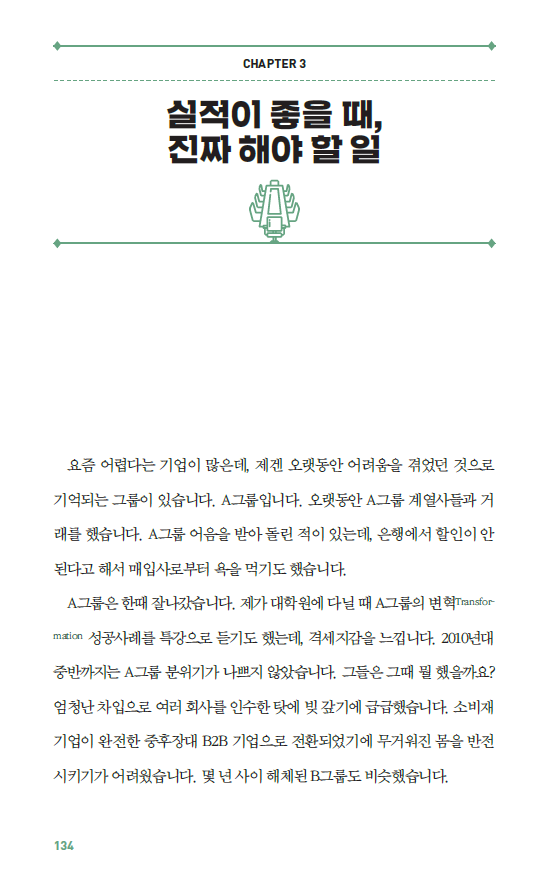 CHAPTER 3

실적이 좋을 때, 진짜 해야 할 일

요즘 어렵다는 기업이 많은데, 제겐 오랫동안 어려움을 겪었던 것으로 기억되는 그룹이 있습니다. A그룹입니다. 오랫동안 A그룹 계열사들과 거래를 했습니다. A그룹 어음을 받아 돌린 적이 있는데, 은행에서 할인이 안 된다고 해서 매입사로부터 욕을 먹기도 했습니다.

A그룹은 한때 잘나갔습니다. 제가 대학원에 다닐 때 A그룹의 변혁Transformation 성공사례를 특강으로 듣기도 했는데, 격세지감을 느낍니다. 2010년대 중반까지는 A그룹 분위기가 나쁘지 않았습니다. 그들은 그때 뭘 했을까요? 엄청난 차입으로 여러 회사를 인수한 탓에 빚 갚기에 급급했습니다. 소비재 기업이 완전한 중후장대 B2B 기업으로 전환되었기에 무거워진 몸을 반전시키기가 어려웠습니다. 몇 년 사이 해체된 B그룹도 비슷했습니다.

134